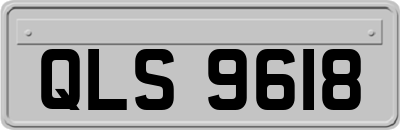 QLS 9618